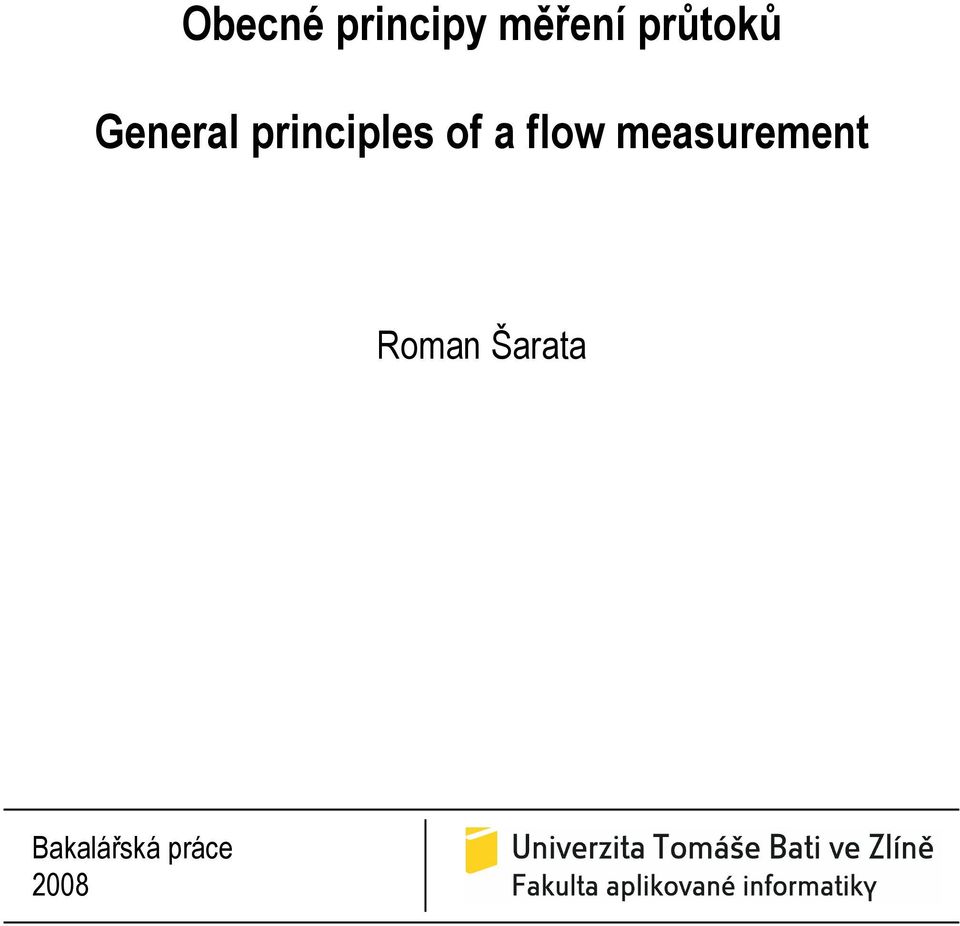 Obecné principy měření průtoků

General principles of a flow measurement

Roman Šarata

Bakalářská práce
2008

Univerzita Tomáše Bati ve Zlíně
Fakulta aplikované informatiky